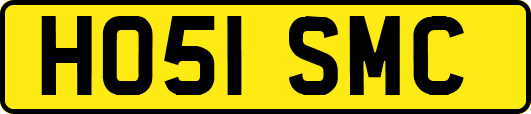 HO51 SMC